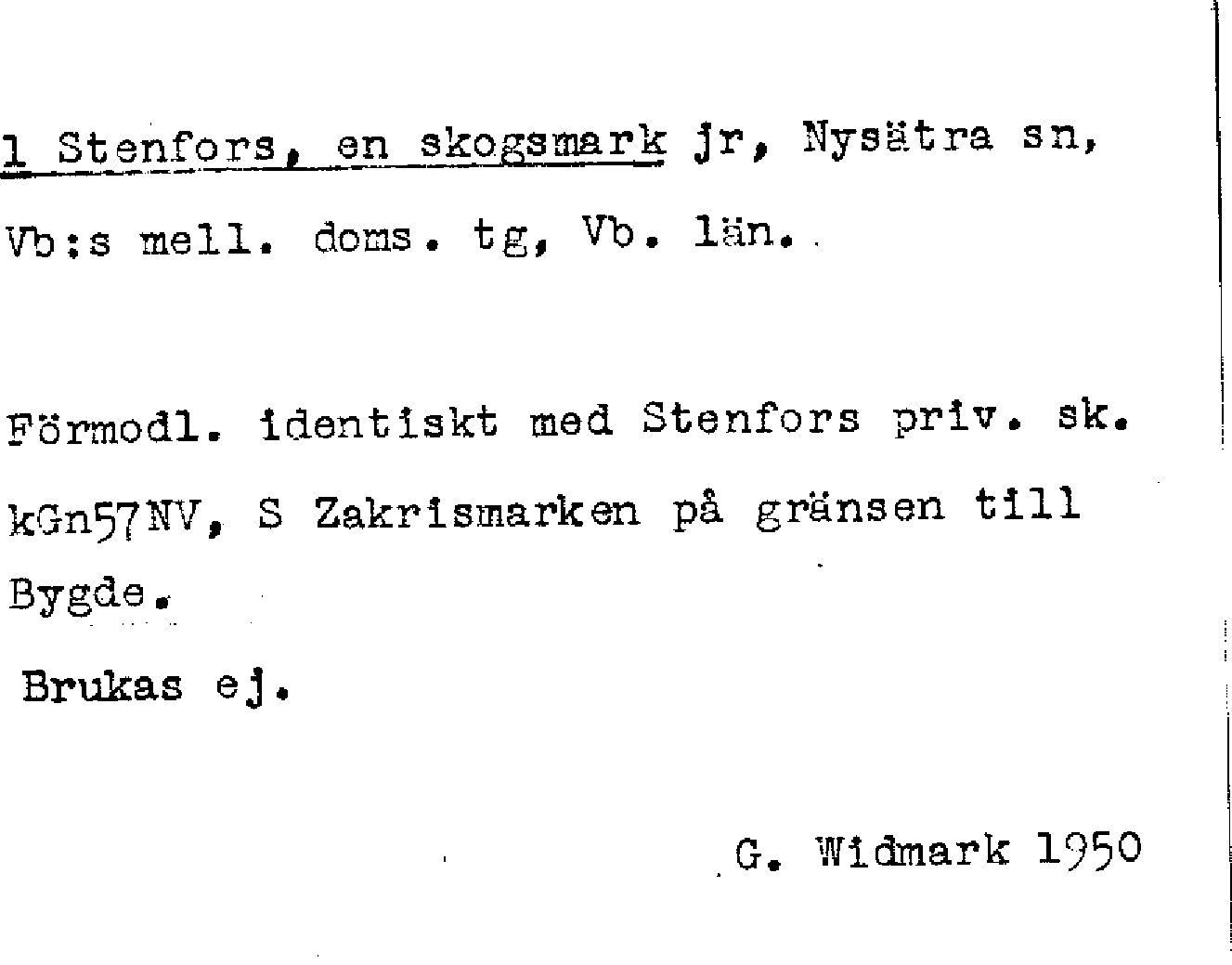 1 Stenfors, en skogsmark jr, Nysätra sn, Vb:s mell. doms. tg, Vb. län.

Förmodl. identiskt med Stenfors priv. sk. kGn57NV, S Zakrismarken på gränsen till Bygde.

Brukas ej.

G. Widmark 1950